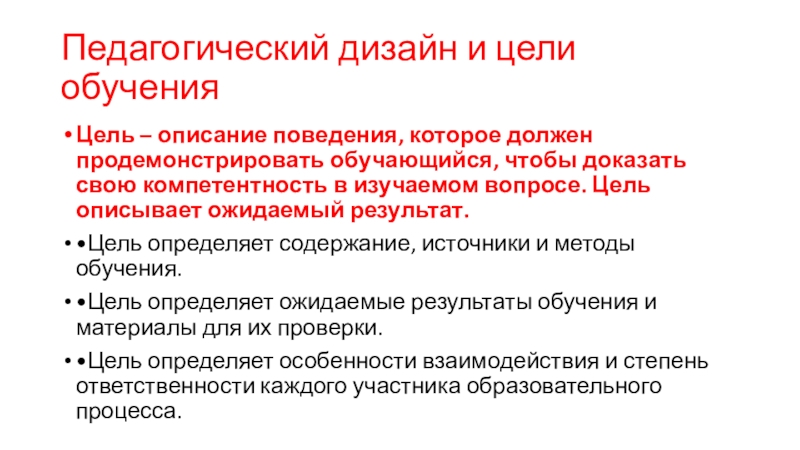 Педагогический дизайн и цели обучения

• Цель – описание поведения, которое должен продемонстрировать обучающийся, чтобы доказать свою компетентность в изучаемом вопросе. Цель описывает ожидаемый результат.

• •Цель определяет содержание, источники и методы обучения.

• •Цель определяет ожидаемые результаты обучения и материалы для их проверки.

• •Цель определяет особенности взаимодействия и степень ответственности каждого участника образовательного процесса.